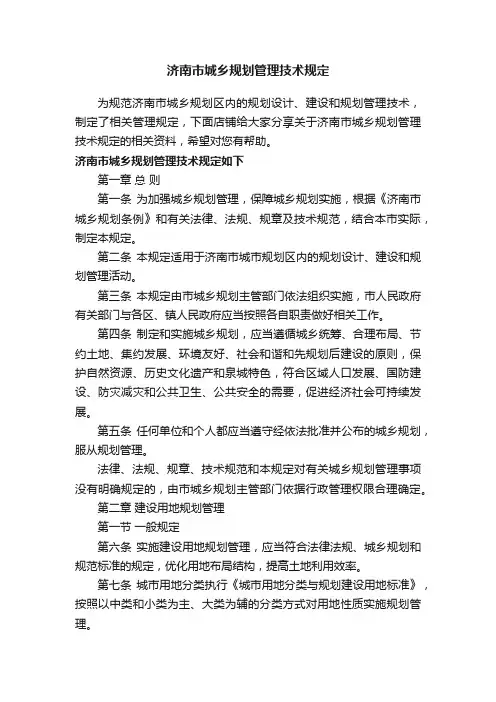 济南市城乡规划管理技术规定

为规范济南市城乡规划区内的规划设计、建设和规划管理技术，制定了相关管理规定，下面店铺给大家分享关于济南市城乡规划管理技术规定的相关资料，希望对您有帮助。

济南市城乡规划管理技术规定如下

第一章 总 则

第一条 为加强城乡规划管理，保障城乡规划实施，根据《济南市城乡规划条例》和有关法律、法规、规章及技术规范，结合本市实际，制定本规定。

第二条 本规定适用于济南市城市规划区内的规划设计、建设和规划管理活动。

第三条 本规定由市城乡规划主管部门依法组织实施，市人民政府有关部门与各区、镇人民政府应当按照各自职责做好相关工作。

第四条 制定和实施城乡规划，应当遵循城乡统筹、合理布局、节约土地、集约发展、环境友好、社会和谐和先规划后建设的原则，保护自然资源、历史文化遗产和泉城特色，符合区域人口发展、国防建设、防灾减灾和公共卫生、公共安全的需要，促进经济社会可持续发展。

第五条 任何单位和个人都应当遵守经依法批准并公布的城乡规划，服从规划管理。

法律、法规、规章、技术规范和本规定对有关城乡规划管理事项没有明确规定的，由市城乡规划主管部门依据行政管理权限合理确定。

第二章 建设用地规划管理

第一节 一般规定

第六条 实施建设用地规划管理，应当符合法律法规、城乡规划和规范标准的规定，优化用地布局结构，提高土地利用效率。

第七条 城市用地分类执行《城市用地分类与规划建设用地标准》，按照以中类和小类为主、大类为辅的分类方式对用地性质实施规划管理。